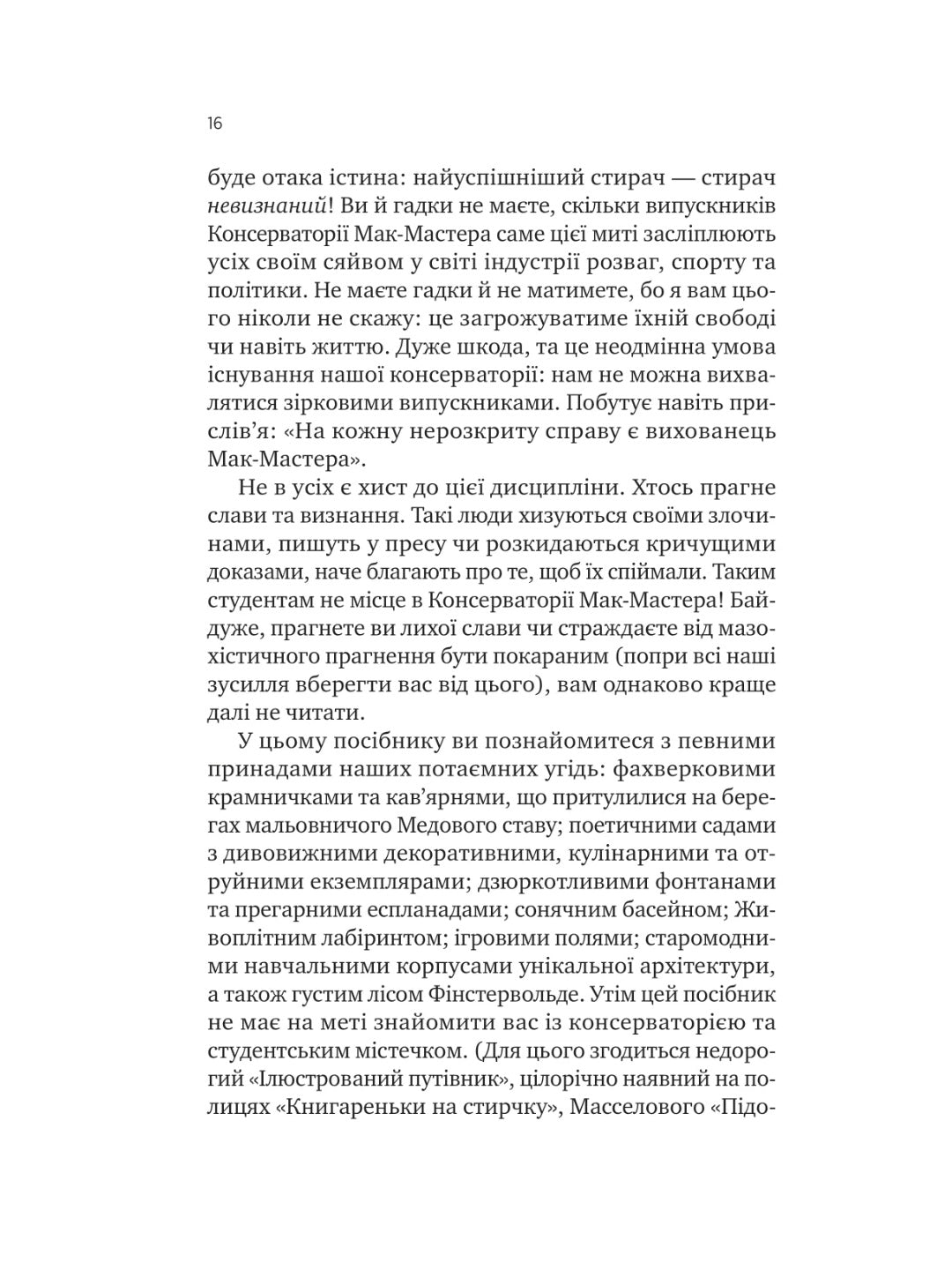 16

буде отака істина: найуспішніший стирач — стирач невизнаний! Ви й гадки не маєте, скільки випускників Консерваторії Мак-Мастера саме цієї миті засліплюють усіх своїм сяйвом у світі індустрії розваг, спорту та політики. Не маєте гадки й не матимете, бо я вам цього ніколи не скажу: це загрожуватиме їхній свободі чи навіть життю. Дуже шкода, та це неодмінна умова існування нашої консерваторії: нам не можна вихвалятися зірковими випускниками. Побутує навіть прислів'я: «На кожну нерозкриту справу є вихованець Мак-Мастера».

Не в усіх є хист до цієї дисципліни. Хтось прагне слави та визнання. Такі люди хизуються своїми злочинами, пишуть у пресу чи розкидаються кричущими доказами, наче благають про те, щоб їх спіймали. Таким студентам не місце в Консерваторії Мак-Мастера! Байдуже, прагнете ви лихої слави чи страждаєте від мазохістичного прагнення бути покараним (попри всі наші зусилля вберегти вас від цього), вам однаково краще далі не читати.

У цьому посібнику ви познайомитеся з певними принадами наших потаємних угідь: фахверковими крамничками та кав'ярнями, що притулилися на берегах мальовничого Медового ставу; поетичними садами з дивовижними декоративними, кулінарними та отруйними екземплярами; дзюркотливими фонтанами та прегарними еспланадами; сонячним басейном; Живоплітним лабіринтом; ігровими полями; старомодними навчальними корпусами унікальної архітектури, а також густим лісом Фінстервольде. Утім цей посібник не має на меті знайомити вас із консерваторією та студентським містечком. (Для цього згодиться недорогий «Ілюстрований путівник», цілорічно наявний на полицях «Книгареньки на стирчку», Масселового «Підо-